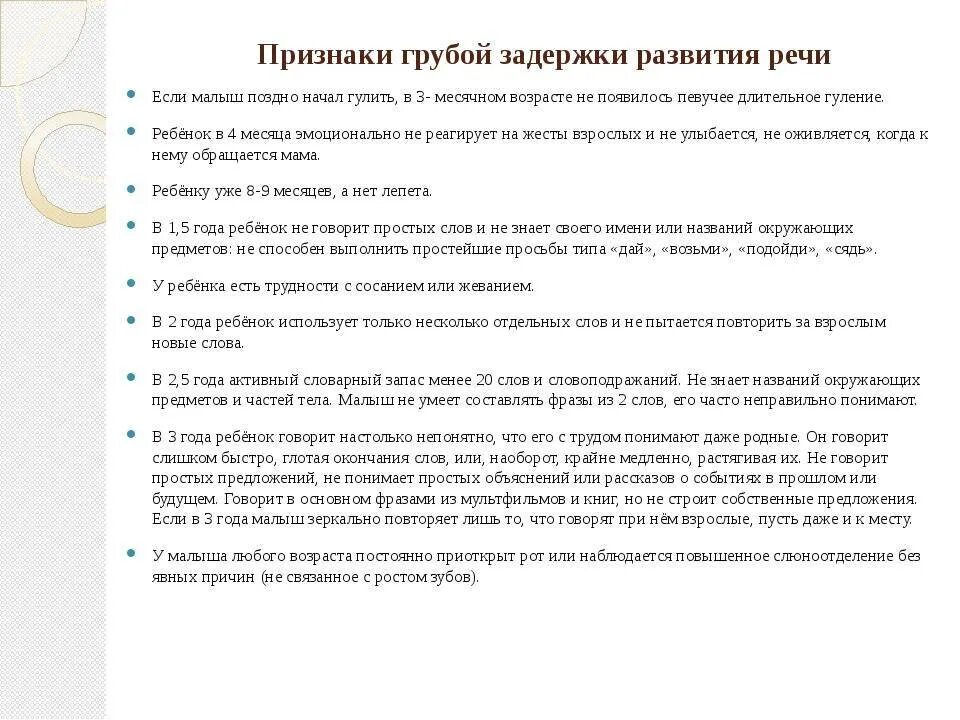 Признаки грубой задержки развития речи

Если малыш поздно начал гулить, в 3- месячном возрасте не появилось певучее длительное гуление.

Ребёнок в 4 месяца эмоционально не реагирует на жесты взрослых и не улыбается, не оживляется, когда к нему обращается мама.

Ребёнку уже 8-9 месяцев, а нет лепета.

В 1,5 года ребёнок не говорит простых слов и не знает своего имени или названий окружающих предметов: не способен выполнить простейшие просьбы типа «дай», «возьми», «подойди», «сядь».

У ребёнка есть трудности с сосанием или жеванием.

В 2 года ребёнок использует только несколько отдельных слов и не пытается повторить за взрослым новые слова.

В 2,5 года активный словарный запас менее 20 слов и словоподражаний. Не знает названий окружающих предметов и частей тела. Малыш не умеет составлять фразы из 2 слов, его часто неправильно понимают.

В 3 года ребёнок говорит настолько непонятно, что его с трудом понимают даже родные. Он говорит слишком быстро, глотая окончания слов, или, наоборот, крайне медленно, растягивая их. Не говорит простых предложений, не понимает простых объяснений или рассказов о событиях в прошлом или будущем. Говорит в основном фразами из мультфильмов и книг, но не строит собственные предложения. Если в 3 года малыш зеркально повторяет лишь то, что говорят при нём взрослые, пусть даже и к месту.

У малыша любого возраста постоянно приоткрыт рот или наблюдается повышенное слюноотделение без явных причин (не связанное с ростом зубов).